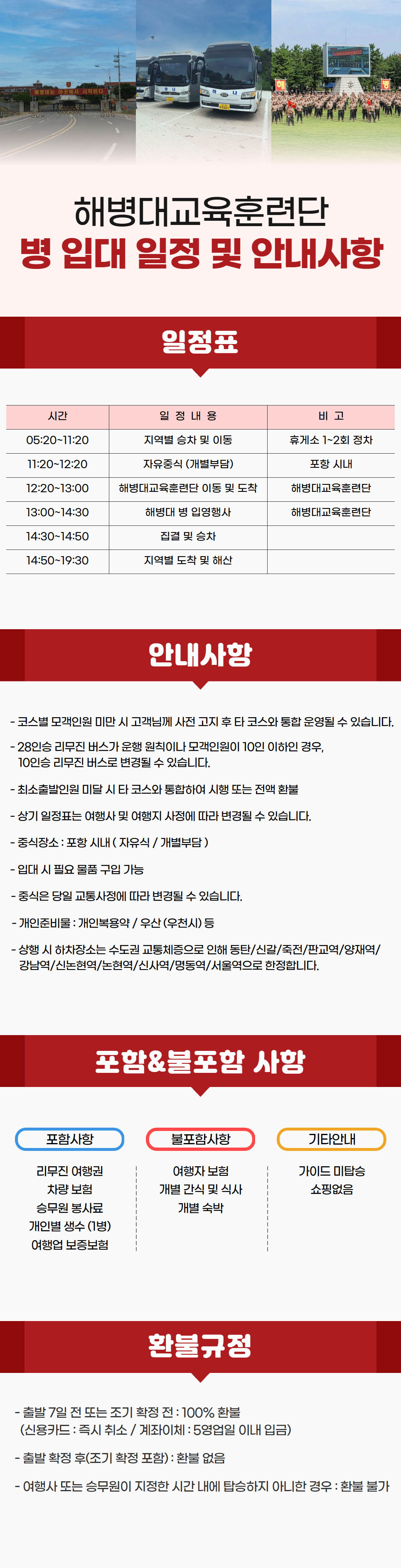 해병대교육훈련단
병 입대 일정 및 안내사항

일정표

| 시간 | 일 정 내 용 | 비 고 |
|---|---|---|
| 05:20~11:20 | 지역별 승차 및 이동 | 휴게소 1~2회 정차 |
| 11:20~12:20 | 자유중식 (개별부담) | 포항 시내 |
| 12:20~13:00 | 해병대교육훈련단 이동 및 도착 | 해병대교육훈련단 |
| 13:00~14:30 | 해병대 병 입영행사 | 해병대교육훈련단 |
| 14:30~14:50 | 집결 및 승차 | |
| 14:50~19:30 | 지역별 도착 및 해산 | |

안내사항

- 코스별 모객인원 미만 시 고객님께 사전 고지 후 타 코스와 통합 운영될 수 있습니다.

- 28인승 리무진 버스가 운행 원칙이나 모객인원이 10인 이하인 경우, 10인승 리무진 버스로 변경될 수 있습니다.

- 최소출발인원 미달 시 타 코스와 통합하여 시행 또는 전액 환불

- 상기 일정표는 여행사 및 여행지 사정에 따라 변경될 수 있습니다.

- 중식장소 : 포항 시내 ( 자유식 / 개별부담 )

- 입대 시 필요 물품 구입 가능

- 중식은 당일 교통사정에 따라 변경될 수 있습니다.

- 개인준비물 : 개인복용약 / 우산 (우천시) 등

- 상행 시 하차장소는 수도권 교통체증으로 인해 동탄/신갈/죽전/판교역/양재역/강남역/신논현역/논현역/신사역/명동역/서울역으로 한정합니다.

포함&불포함 사항

포함사항
리무진 여행권
차량 보험
승무원 봉사료
개인별 생수 (1병)
여행업 보증보험

불포함사항
여행자 보험
개별 간식 및 식사
개별 숙박

기타안내
가이드 미탑승
쇼핑없음

환불규정

- 출발 7일 전 또는 조기 확정 전 : 100% 환불
(신용카드 : 즉시 취소 / 계좌이체 : 5영업일 이내 입금)

- 출발 확정 후(조기 확정 포함) : 환불 없음

- 여행사 또는 승무원이 지정한 시간 내에 탑승하지 아니한 경우 : 환불 불가